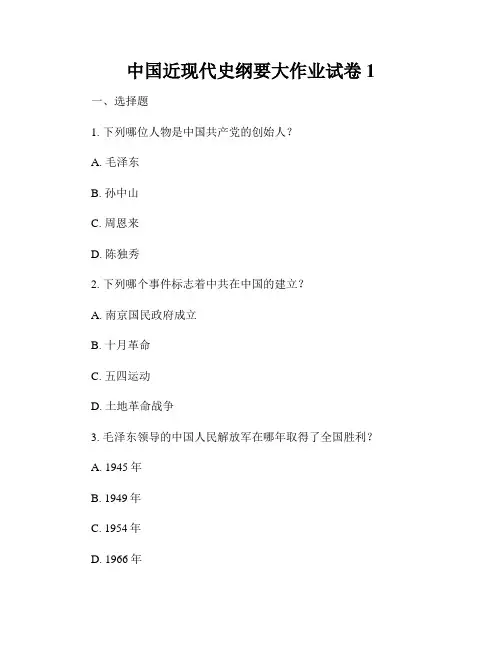 中国近现代史纲要大作业试卷 1

一、选择题

1. 下列哪位人物是中国共产党的创始人？

A. 毛泽东

B. 孙中山

C. 周恩来

D. 陈独秀

2. 下列哪个事件标志着中共在中国的建立？

A. 南京国民政府成立

B. 十月革命

C. 五四运动

D. 土地革命战争

3. 毛泽东领导的中国人民解放军在哪年取得了全国胜利？

A. 1945 年

B. 1949 年

C. 1954 年

D. 1966 年